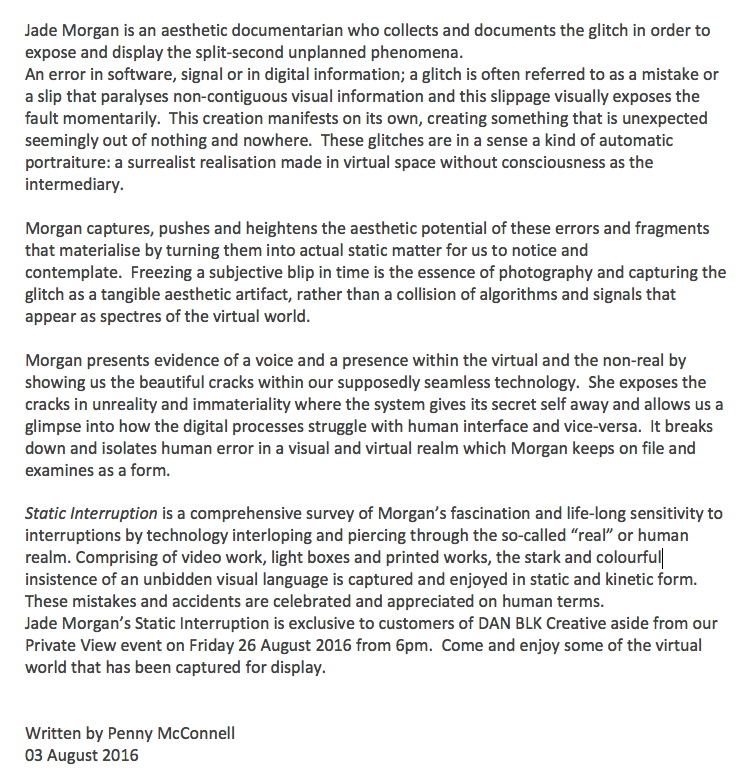 Jade Morgan is an aesthetic documentarian who collects and documents the glitch in order to expose and display the split-second unplanned phenomena.
An error in software, signal or in digital information; a glitch is often referred to as a mistake or a slip that paralyses non-contiguous visual information and this slippage visually exposes the fault momentarily. This creation manifests on its own, creating something that is unexpected seemingly out of nothing and nowhere. These glitches are in a sense a kind of automatic portraiture: a surrealist realisation made in virtual space without consciousness as the intermediary.

Morgan captures, pushes and heightens the aesthetic potential of these errors and fragments that materialise by turning them into actual static matter for us to notice and contemplate. Freezing a subjective blip in time is the essence of photography and capturing the glitch as a tangible aesthetic artifact, rather than a collision of algorithms and signals that appear as spectres of the virtual world.

Morgan presents evidence of a voice and a presence within the virtual and the non-real by showing us the beautiful cracks within our supposedly seamless technology. She exposes the cracks in unreality and immateriality where the system gives its secret self away and allows us a glimpse into how the digital processes struggle with human interface and vice-versa. It breaks down and isolates human error in a visual and virtual realm which Morgan keeps on file and examines as a form.

Static Interruption is a comprehensive survey of Morgan's fascination and life-long sensitivity to interruptions by technology interloping and piercing through the so-called "real" or human realm. Comprising of video work, light boxes and printed works, the stark and colourful insistence of an unbidden visual language is captured and enjoyed in static and kinetic form. These mistakes and accidents are celebrated and appreciated on human terms.
Jade Morgan's Static Interruption is exclusive to customers of DAN BLK Creative aside from our Private View event on Friday 26 August 2016 from 6pm. Come and enjoy some of the virtual world that has been captured for display.

Written by Penny McConnell
03 August 2016